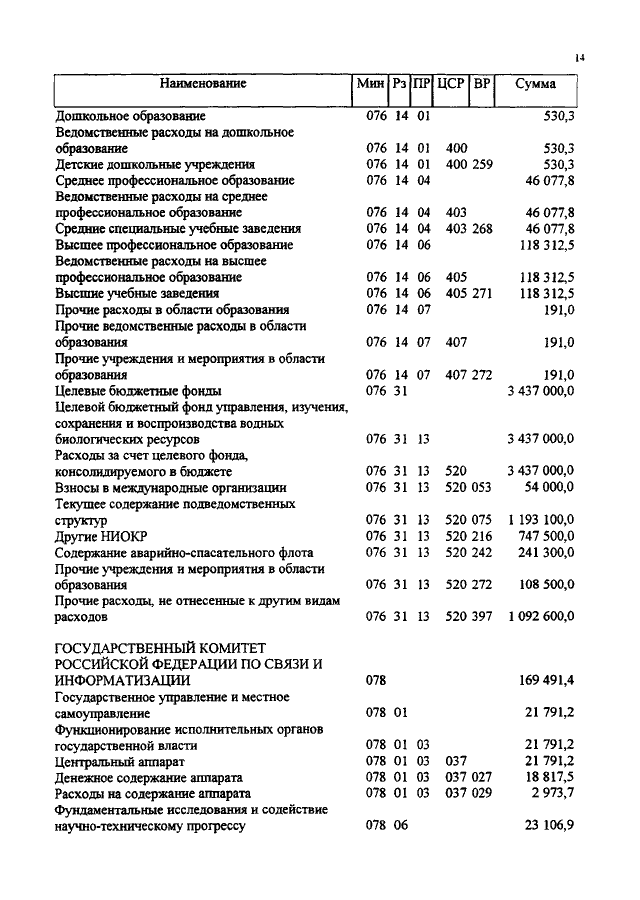 14

| Наименование | Мин | Рз | ПР | ЦСР | ВР | Сумма |
|---|---|---|---|---|---|---|
| Дошкольное образование | 076 | 14 | 01 | | | 530,3 |
| Ведомственные расходы на дошкольное образование | 076 | 14 | 01 | 400 | | 530,3 |
| Детские дошкольные учреждения | 076 | 14 | 01 | 400 | 259 | 530,3 |
| Среднее профессиональное образование | 076 | 14 | 04 | | | 46 077,8 |
| Ведомственные расходы на среднее профессиональное образование | 076 | 14 | 04 | 403 | | 46 077,8 |
| Средние специальные учебные заведения | 076 | 14 | 04 | 403 | 268 | 46 077,8 |
| Высшее профессиональное образование | 076 | 14 | 06 | | | 118 312,5 |
| Ведомственные расходы на высшее профессиональное образование | 076 | 14 | 06 | 405 | | 118 312,5 |
| Высшие учебные заведения | 076 | 14 | 06 | 405 | 271 | 118 312,5 |
| Прочие расходы в области образования | 076 | 14 | 07 | | | 191,0 |
| Прочие ведомственные расходы в области образования | 076 | 14 | 07 | 407 | | 191,0 |
| Прочие учреждения и мероприятия в области образования | 076 | 14 | 07 | 407 | 272 | 191,0 |
| Целевые бюджетные фонды | 076 | 31 | | | | 3 437 000,0 |
| Целевой бюджетный фонд управления, изучения, сохранения и воспроизводства водных биологических ресурсов | 076 | 31 | 13 | | | 3 437 000,0 |
| Расходы за счет целевого фонда, консолидируемого в бюджете | 076 | 31 | 13 | 520 | | 3 437 000,0 |
| Взносы в международные организации | 076 | 31 | 13 | 520 | 053 | 54 000,0 |
| Текущее содержание подведомственных структур | 076 | 31 | 13 | 520 | 075 | 1 193 100,0 |
| Другие НИОКР | 076 | 31 | 13 | 520 | 216 | 747 500,0 |
| Содержание аварийно-спасательного флота | 076 | 31 | 13 | 520 | 242 | 241 300,0 |
| Прочие учреждения и мероприятия в области образования | 076 | 31 | 13 | 520 | 272 | 108 500,0 |
| Прочие расходы, не отнесенные к другим видам расходов | 076 | 31 | 13 | 520 | 397 | 1 092 600,0 |
| ГОСУДАРСТВЕННЫЙ КОМИТЕТ РОССИЙСКОЙ ФЕДЕРАЦИИ ПО СВЯЗИ И ИНФОРМАТИЗАЦИИ | 078 | | | | | 169 491,4 |
| Государственное управление и местное самоуправление | 078 | 01 | | | | 21 791,2 |
| Функционирование исполнительных органов государственной власти | 078 | 01 | 03 | | | 21 791,2 |
| Центральный аппарат | 078 | 01 | 03 | 037 | | 21 791,2 |
| Денежное содержание аппарата | 078 | 01 | 03 | 037 | 027 | 18 817,5 |
| Расходы на содержание аппарата | 078 | 01 | 03 | 037 | 029 | 2 973,7 |
| Фундаментальные исследования и содействие научно-техническому прогрессу | 078 | 06 | | | | 23 106,9 |